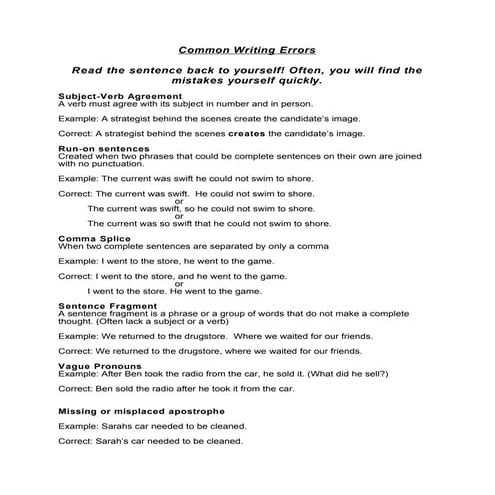 Common Writing Errors

Read the sentence back to yourself! Often, you will find the mistakes yourself quickly.

Subject-Verb Agreement
A verb must agree with its subject in number and in person.

Example: A strategist behind the scenes create the candidate's image.

Correct: A strategist behind the scenes creates the candidate's image.

Run-on sentences
Created when two phrases that could be complete sentences on their own are joined with no punctuation.

Example: The current was swift he could not swim to shore.

Correct: The current was swift. He could not swim to shore.
or
The current was swift, so he could not swim to shore.
or
The current was so swift that he could not swim to shore.

Comma Splice
When two complete sentences are separated by only a comma

Example: I went to the store, he went to the game.

Correct: I went to the store, and he went to the game.
or
I went to the store. He went to the game.

Sentence Fragment
A sentence fragment is a phrase or a group of words that do not make a complete thought. (Often lack a subject or a verb)

Example: We returned to the drugstore. Where we waited for our friends.

Correct: We returned to the drugstore, where we waited for our friends.

Vague Pronouns
Example: After Ben took the radio from the car, he sold it. (What did he sell?)

Correct: Ben sold the radio after he took it from the car.

Missing or misplaced apostrophe

Example: Sarahs car needed to be cleaned.

Correct: Sarah's car needed to be cleaned.